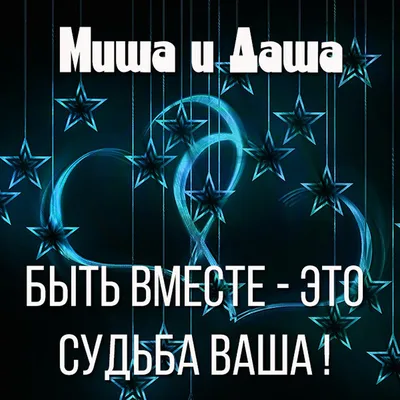 Миша и Даша

БЫТЬ ВМЕСТЕ - ЭТО СУДЬБА ВАША !